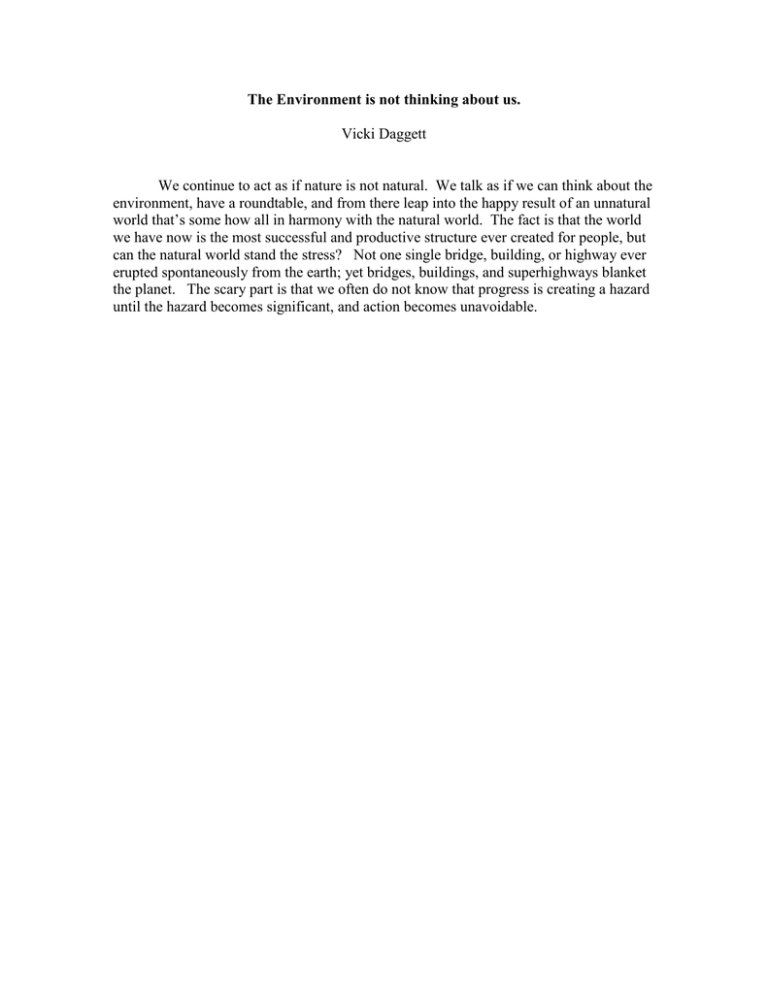 The Environment is not thinking about us.

Vicki Daggett

We continue to act as if nature is not natural. We talk as if we can think about the environment, have a roundtable, and from there leap into the happy result of an unnatural world that's some how all in harmony with the natural world. The fact is that the world we have now is the most successful and productive structure ever created for people, but can the natural world stand the stress? Not one single bridge, building, or highway ever erupted spontaneously from the earth; yet bridges, buildings, and superhighways blanket the planet. The scary part is that we often do not know that progress is creating a hazard until the hazard becomes significant, and action becomes unavoidable.